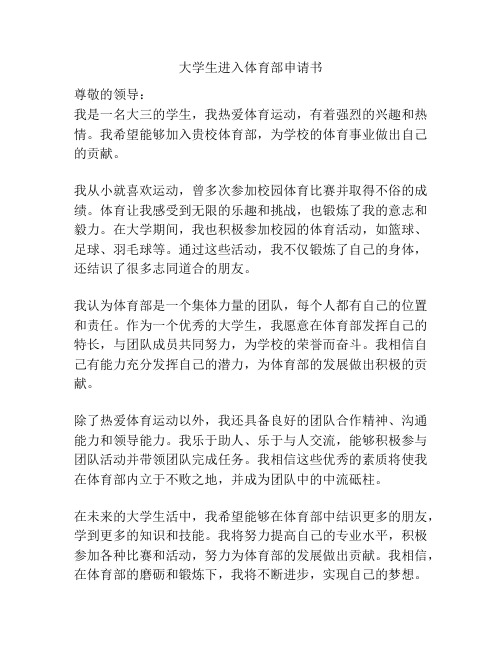 大学生进入体育部申请书

尊敬的领导：

我是一名大三的学生，我热爱体育运动，有着强烈的兴趣和热情。我希望能够加入贵校体育部，为学校的体育事业做出自己的贡献。

我从小就喜欢运动，曾多次参加校园体育比赛并取得不俗的成绩。体育让我感受到无限的乐趣和挑战，也锻炼了我的意志和毅力。在大学期间，我也积极参加校园的体育活动，如篮球、足球、羽毛球等。通过这些活动，我不仅锻炼了自己的身体，还结识了很多志同道合的朋友。

我认为体育部是一个集体力量的团队，每个人都有自己的位置和责任。作为一个优秀的大学生，我愿意在体育部发挥自己的特长，与团队成员共同努力，为学校的荣誉而奋斗。我相信自己有能力充分发挥自己的潜力，为体育部的发展做出积极的贡献。

除了热爱体育运动以外，我还具备良好的团队合作精神、沟通能力和领导能力。我乐于助人、乐于与人交流，能够积极参与团队活动并带领团队完成任务。我相信这些优秀的素质将使我在体育部内立于不败之地，并成为团队中的中流砥柱。

在未来的大学生活中，我希望能够在体育部中结识更多的朋友，学到更多的知识和技能。我将努力提高自己的专业水平，积极参加各种比赛和活动，努力为体育部的发展做出贡献。我相信，在体育部的磨砺和锻炼下，我将不断进步，实现自己的梦想。